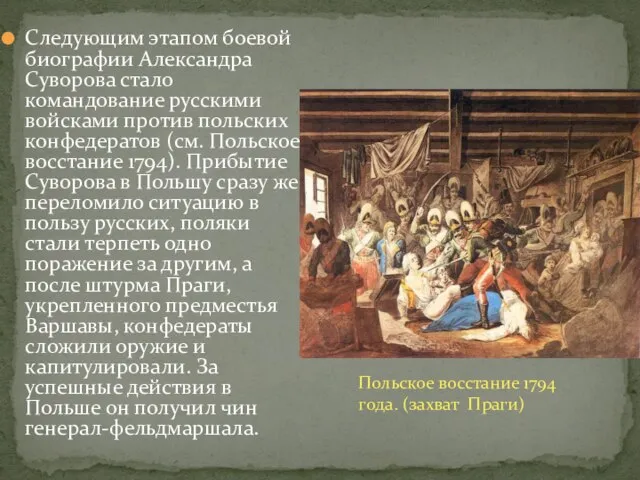 Следующим этапом боевой биографии Александра Суворова стало командование русскими войсками против польских конфедератов (см. Польское восстание 1794). Прибытие Суворова в Польшу сразу же переломило ситуацию в пользу русских, поляки стали терпеть одно поражение за другим, а после штурма Праги, укрепленного предместья Варшавы, конфедераты сложили оружие и капитулировали. За успешные действия в Польше он получил чин генерал-фельдмаршала.

Польское восстание 1794 года. (захват Праги)